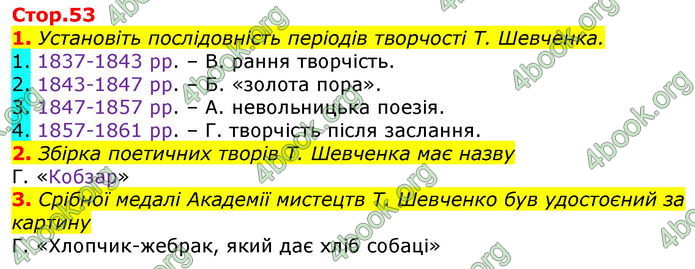 Стор.53
1. Установіть послідовність періодів творчості Т. Шевченка.
1. 1837-1843 рр. – В. рання творчість.
2. 1843-1847 рр. – Б. «золота пора».
3. 1847-1857 рр. – А. невольницька поезія.
4. 1857-1861 рр. – Г. творчість після заслання.
2. Збірка поетичних творів Т. Шевченка має назву
Г. «Кобзар»
3. Срібної медалі Академії мистецтв Т. Шевченко був удостоєний за картину
Г. «Хлопчик-жебрак, який дає хліб собаці»

4book.org